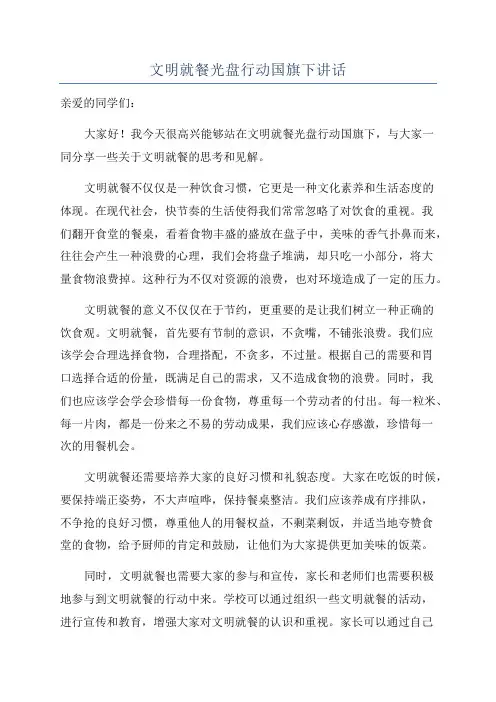 文明就餐光盘行动国旗下讲话

亲爱的同学们：

大家好！我今天很高兴能够站在文明就餐光盘行动国旗下，与大家一同分享一些关于文明就餐的思考和见解。

文明就餐不仅仅是一种饮食习惯，它更是一种文化素养和生活态度的体现。在现代社会，快节奏的生活使得我们常常忽略了对饮食的重视。我们翻开食堂的餐桌，看着食物丰盛的盛放在盘子中，美味的香气扑鼻而来，往往会产生一种浪费的心理，我们会将盘子堆满，却只吃一小部分，将大量食物浪费掉。这种行为不仅对资源的浪费，也对环境造成了一定的压力。

文明就餐的意义不仅仅在于节约，更重要的是让我们树立一种正确的饮食观。文明就餐，首先要有节制的意识，不贪嘴，不铺张浪费。我们应该学会合理选择食物，合理搭配，不贪多，不过量。根据自己的需要和胃口选择合适的份量，既满足自己的需求，又不造成食物的浪费。同时，我们也应该学会学会珍惜每一份食物，尊重每一个劳动者的付出。每一粒米、每一片肉，都是一份来之不易的劳动成果，我们应该心存感激，珍惜每一次的用餐机会。

文明就餐还需要培养大家的良好习惯和礼貌态度。大家在吃饭的时候，要保持端正姿势，不大声喧哗，保持餐桌整洁。我们应该养成有序排队，不争抢的良好习惯，尊重他人的用餐权益，不剩菜剩饭，并适当地夸赞食堂的食物，给予厨师的肯定和鼓励，让他们为大家提供更加美味的饭菜。

同时，文明就餐也需要大家的参与和宣传，家长和老师们也需要积极地参与到文明就餐的行动中来。学校可以通过组织一些文明就餐的活动，进行宣传和教育，增强大家对文明就餐的认识和重视。家长可以通过自己